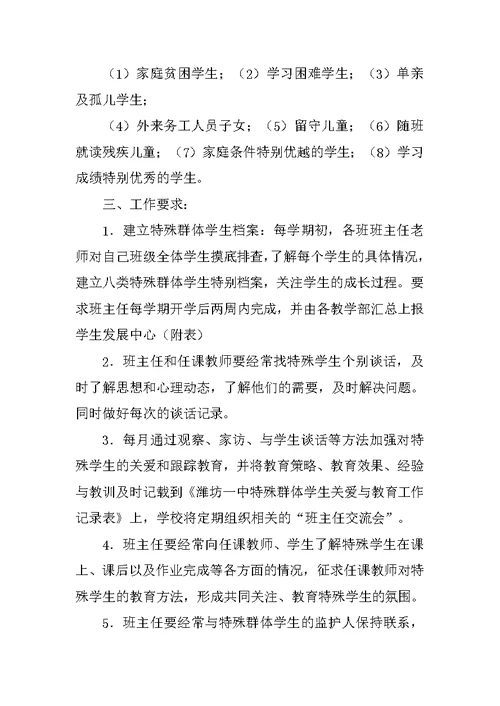 （1）家庭贫困学生；（2）学习困难学生；（3）单亲及孤儿学生；

（4）外来务工人员子女；（5）留守儿童；（6）随班就读残疾儿童；（7）家庭条件特别优越的学生；（8）学习成绩特别优秀的学生。

三、工作要求：

1．建立特殊群体学生档案：每学期初，各班班主任老师对自己班级全体学生摸底排查，了解每个学生的具体情况，建立八类特殊群体学生特别档案，关注学生的成长过程。要求班主任每学期开学后两周内完成，并由各教学部汇总上报学生发展中心（附表）

2．班主任和任课教师要经常找特殊学生个别谈话，及时了解思想和心理动态，了解他们的需要，及时解决问题。同时做好每次的谈话记录。

3．每月通过观察、家访、与学生谈话等方法加强对特殊学生的关爱和跟踪教育，并将教育策略、教育效果、经验与教训及时记载到《潍坊一中特殊群体学生关爱与教育工作记录表》上，学校将定期组织相关的“班主任交流会”。

4．班主任要经常向任课教师、学生了解特殊学生在课上、课后以及作业完成等各方面的情况，征求任课教师对特殊学生的教育方法，形成共同关注、教育特殊学生的氛围。

5．班主任要经常与特殊群体学生的监护人保持联系，